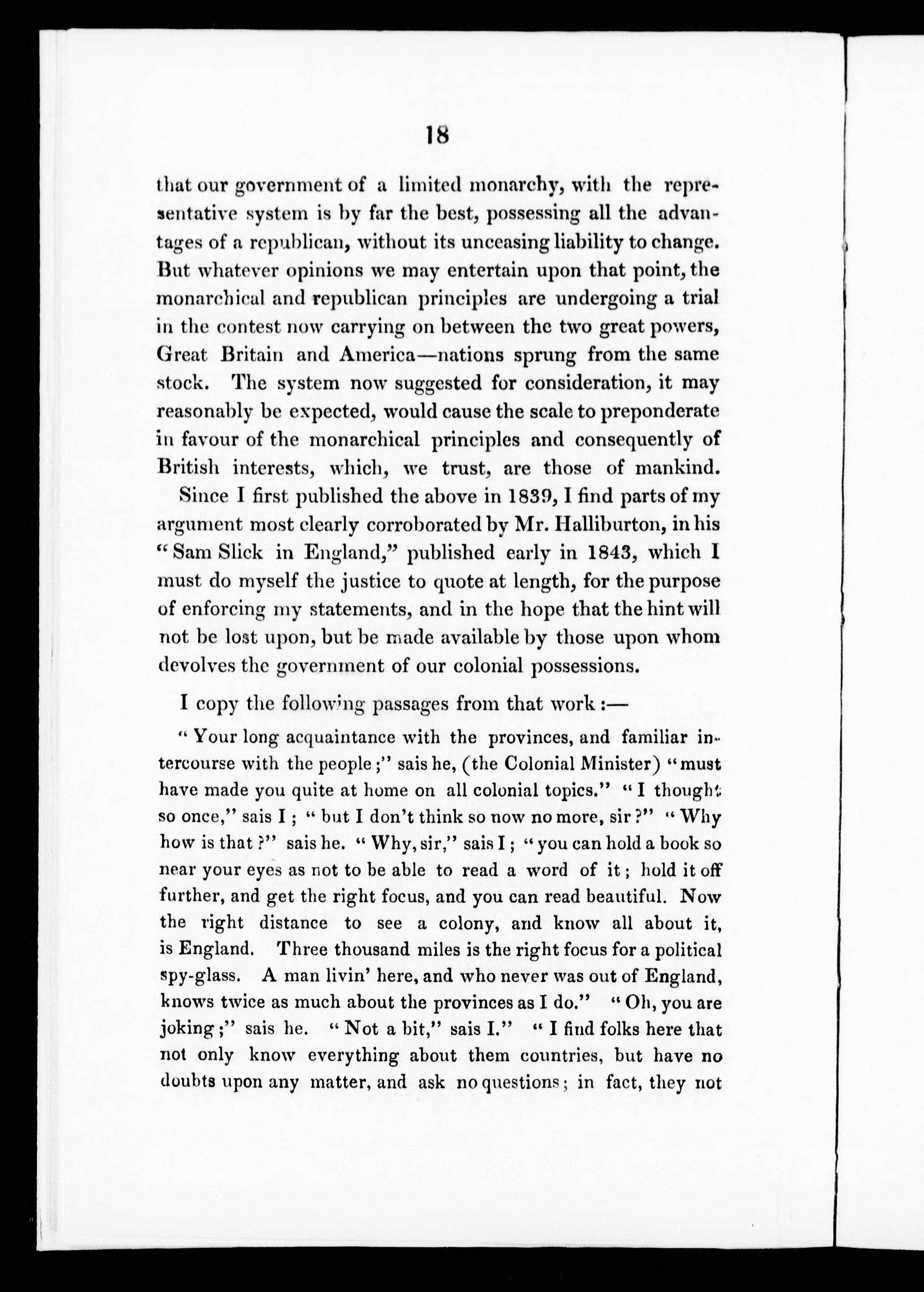 18

that our government of a limited monarchy, with the representative system is by far the best, possessing all the advantages of a republican, without its unceasing liability to change. But whatever opinions we may entertain upon that point, the monarchical and republican principles are undergoing a trial in the contest now carrying on between the two great powers, Great Britain and America—nations sprung from the same stock. The system now suggested for consideration, it may reasonably be expected, would cause the scale to preponderate in favour of the monarchical principles and consequently of British interests, which, we trust, are those of mankind.

Since I first published the above in 1839, I find parts of my argument most clearly corroborated by Mr. Halliburton, in his "Sam Slick in England," published early in 1843, which I must do myself the justice to quote at length, for the purpose of enforcing my statements, and in the hope that the hint will not be lost upon, but be made available by those upon whom devolves the government of our colonial possessions.

I copy the following passages from that work:—

"Your long acquaintance with the provinces, and familiar intercourse with the people;" sais he, (the Colonial Minister) "must have made you quite at home on all colonial topics." "I thought so once," sais I; "but I don't think so now no more, sir?" "Why how is that?" sais he. "Why, sir," sais I; "you can hold a book so near your eyes as not to be able to read a word of it; hold it off further, and get the right focus, and you can read beautiful. Now the right distance to see a colony, and know all about it, is England. Three thousand miles is the right focus for a political spy-glass. A man livin' here, and who never was out of England, knows twice as much about the provinces as I do." "Oh, you are joking;" sais he. "Not a bit," sais I." "I find folks here that not only know everything about them countries, but have no doubts upon any matter, and ask no questions; in fact, they not